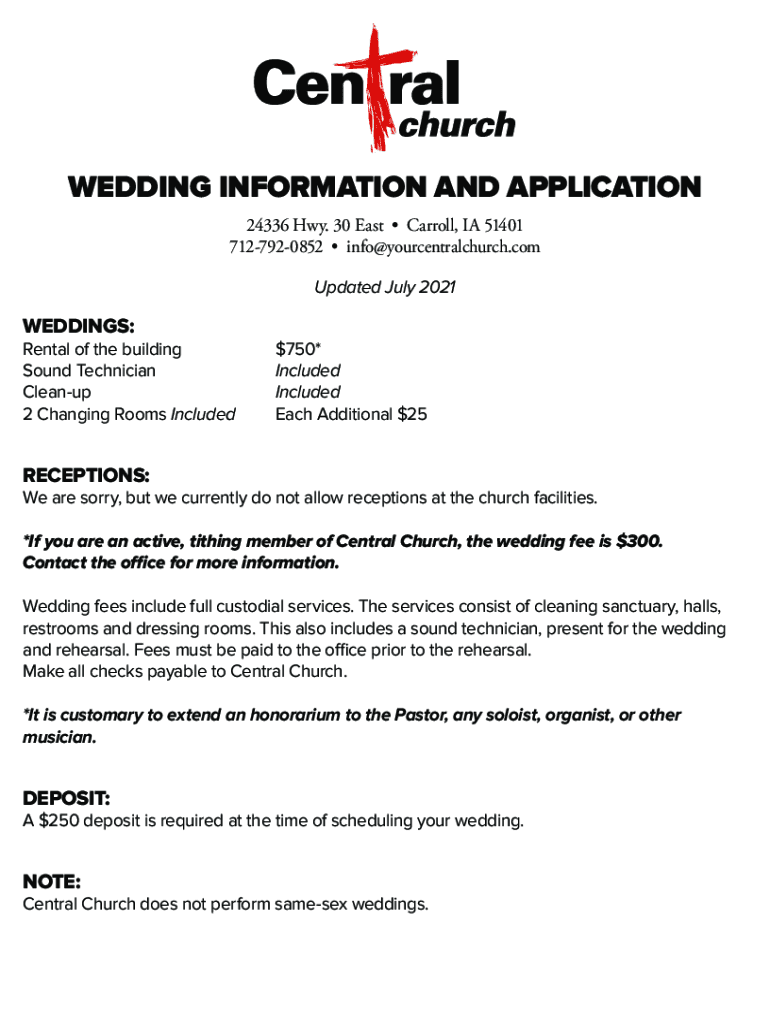 Central church

WEDDING INFORMATION AND APPLICATION

24336 Hwy. 30 East • Carroll, IA 51401
712-792-0852 • info@yourcentralchurch.com

Updated July 2021

WEDDINGS:

| | |
|---|---|
| Rental of the building | $750* |
| Sound Technician | Included |
| Clean-up | Included |
| 2 Changing Rooms Included | Each Additional $25 |

RECEPTIONS:
We are sorry, but we currently do not allow receptions at the church facilities.

*If you are an active, tithing member of Central Church, the wedding fee is $300. Contact the office for more information.

Wedding fees include full custodial services. The services consist of cleaning sanctuary, halls, restrooms and dressing rooms. This also includes a sound technician, present for the wedding and rehearsal. Fees must be paid to the office prior to the rehearsal.
Make all checks payable to Central Church.

*It is customary to extend an honorarium to the Pastor, any soloist, organist, or other musician.

DEPOSIT:
A $250 deposit is required at the time of scheduling your wedding.

NOTE:
Central Church does not perform same-sex weddings.